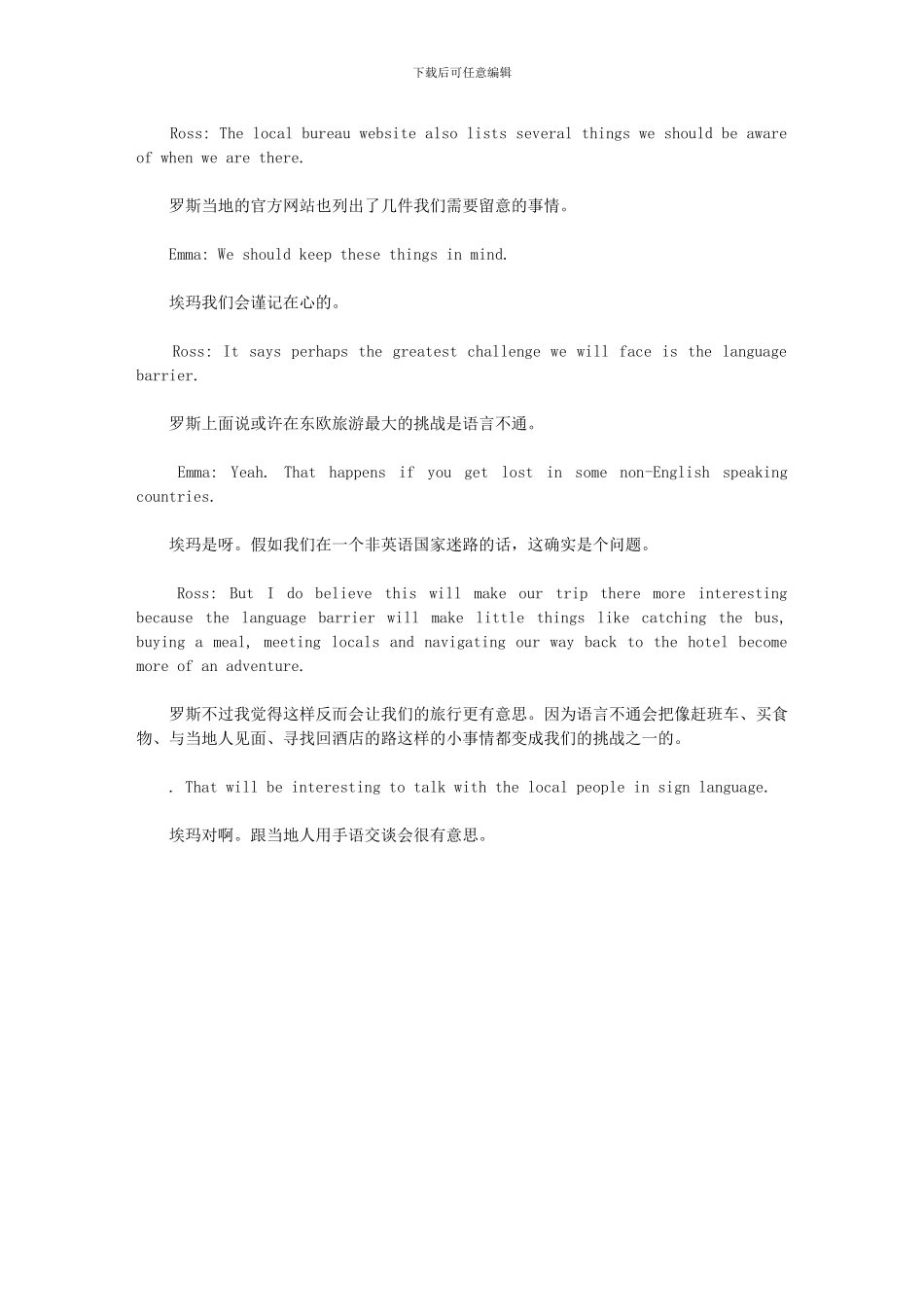 下载后可任意编辑

Ross: The local bureau website also lists several things we should be aware of when we are there.

罗斯当地的官方网站也列出了几件我们需要留意的事情。

Emma: We should keep these things in mind.

埃玛我们会谨记在心的。

Ross: It says perhaps the greatest challenge we will face is the language barrier.

罗斯上面说或许在东欧旅游最大的挑战是语言不通。

Emma: Yeah. That happens if you get lost in some non-English speaking countries.

埃玛是呀。假如我们在一个非英语国家迷路的话，这确实是个问题。

Ross: But I do believe this will make our trip there more interesting because the language barrier will make little things like catching the bus, buying a meal, meeting locals and navigating our way back to the hotel become more of an adventure.

罗斯不过我觉得这样反而会让我们的旅行更有意思。因为语言不通会把像赶班车、买食物、与当地人见面、寻找回酒店的路这样的小事情都变成我们的挑战之一的。

. That will be interesting to talk with the local people in sign language.

埃玛对啊。跟当地人用手语交谈会很有意思。